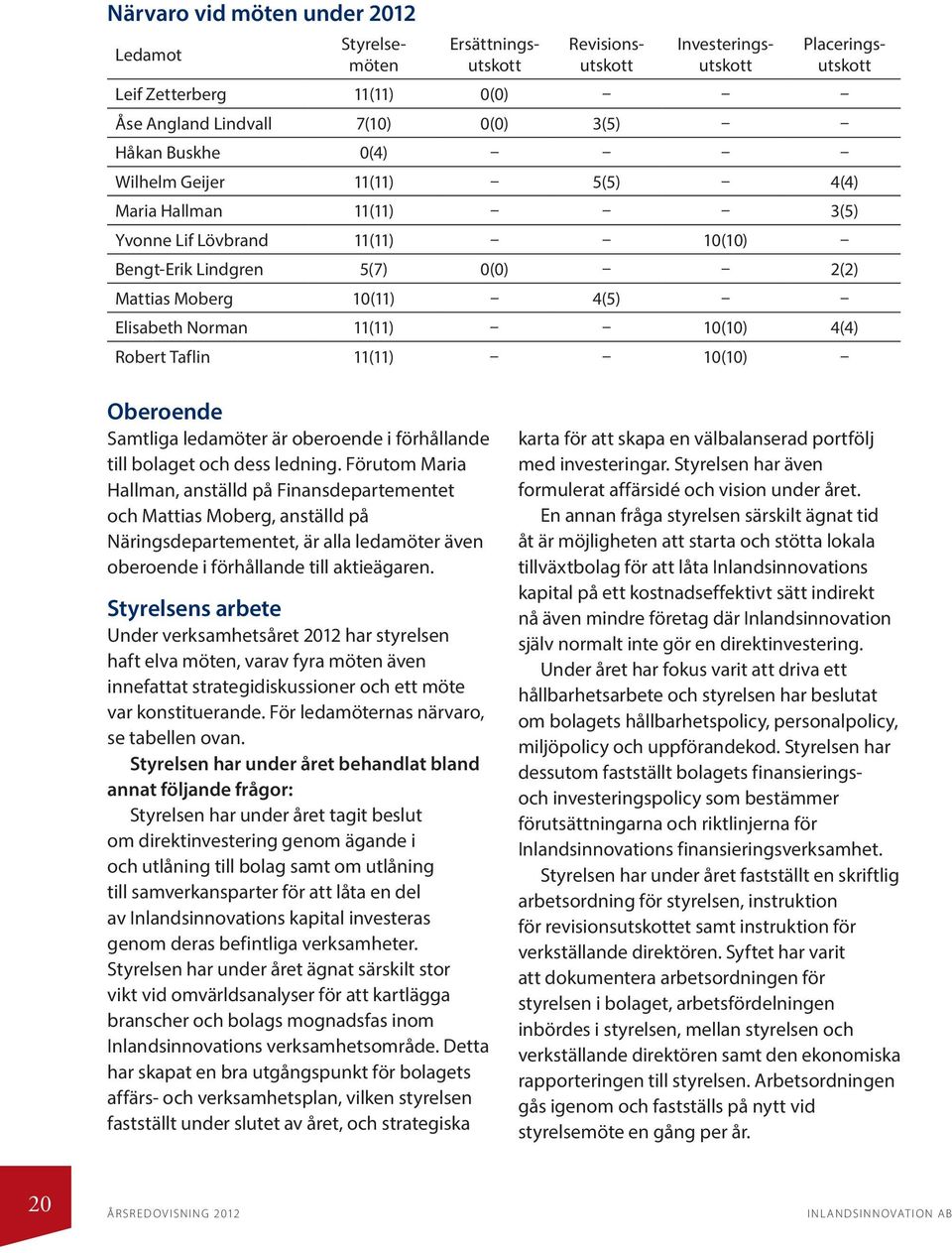 Närvaro vid möten under 2012

| Ledamot | Styrelsemöten | Ersättningsutskott | Revisionsutskott | Investeringsutskott | Placeringsutskott |
|---|---|---|---|---|---|
| Leif Zetterberg | 11(11) | 0(0) | – | – | – |
| Åse Angland Lindvall | 7(10) | 0(0) | 3(5) | – | – |
| Håkan Buskhe | 0(4) | – | – | – | – |
| Wilhelm Geijer | 11(11) | – | 5(5) | – | 4(4) |
| Maria Hallman | 11(11) | – | – | – | 3(5) |
| Yvonne Lif Lövbrand | 11(11) | – | – | 10(10) | – |
| Bengt-Erik Lindgren | 5(7) | 0(0) | – | – | 2(2) |
| Mattias Moberg | 10(11) | – | 4(5) | – | – |
| Elisabeth Norman | 11(11) | – | – | 10(10) | 4(4) |
| Robert Taflin | 11(11) | – | – | 10(10) | – |

Oberoende
Samtliga ledamöter är oberoende i förhållande till bolaget och dess ledning. Förutom Maria Hallman, anställd på Finansdepartementet och Mattias Moberg, anställd på Näringsdepartementet, är alla ledamöter även oberoende i förhållande till aktieägaren.

Styrelsens arbete
Under verksamhetsåret 2012 har styrelsen haft elva möten, varav fyra möten även innefattat strategidiskussioner och ett möte var konstituerande. För ledamöternas närvaro, se tabellen ovan.

Styrelsen har under året behandlat bland annat följande frågor:

Styrelsen har under året tagit beslut om direktinvestering genom ägande i och utlåning till bolag samt om utlåning till samverkansparter för att låta en del av Inlandsinnovations kapital investeras genom deras befintliga verksamheter. Styrelsen har under året ägnat särskilt stor vikt vid omvärldsanalyser för att kartlägga branscher och bolags mognadsfas inom Inlandsinnovations verksamhetsområde. Detta har skapat en bra utgångspunkt för bolagets affärs- och verksamhetsplan, vilken styrelsen fastställt under slutet av året, och strategiska karta för att skapa en välbalanserad portfölj med investeringar. Styrelsen har även formulerat affärsidé och vision under året.

En annan fråga styrelsen särskilt ägnat tid åt är möjligheten att starta och stötta lokala tillväxtbolag för att låta Inlandsinnovations kapital på ett kostnadseffektivt sätt indirekt nå även mindre företag där Inlandsinnovation själv normalt inte gör en direktinvestering.

Under året har fokus varit att driva ett hållbarhetsarbete och styrelsen har beslutat om bolagets hållbarhetspolicy, personalpolicy, miljöpolicy och uppförandekod. Styrelsen har dessutom fastställt bolagets finansierings- och investeringspolicy som bestämmer förutsättningarna och riktlinjerna för Inlandsinnovations finansieringsverksamhet.

Styrelsen har under året fastställt en skriftlig arbetsordning för styrelsen, instruktion för revisionsutskottet samt instruktion för verkställande direktören. Syftet har varit att dokumentera arbetsordningen för styrelsen i bolaget, arbetsfördelningen inbördes i styrelsen, mellan styrelsen och verkställande direktören samt den ekonomiska rapporteringen till styrelsen. Arbetsordningen gås igenom och fastställs på nytt vid styrelsemöte en gång per år.

20 ÅRSREDOVISNING 2012 INLANDSINNOVATION AB